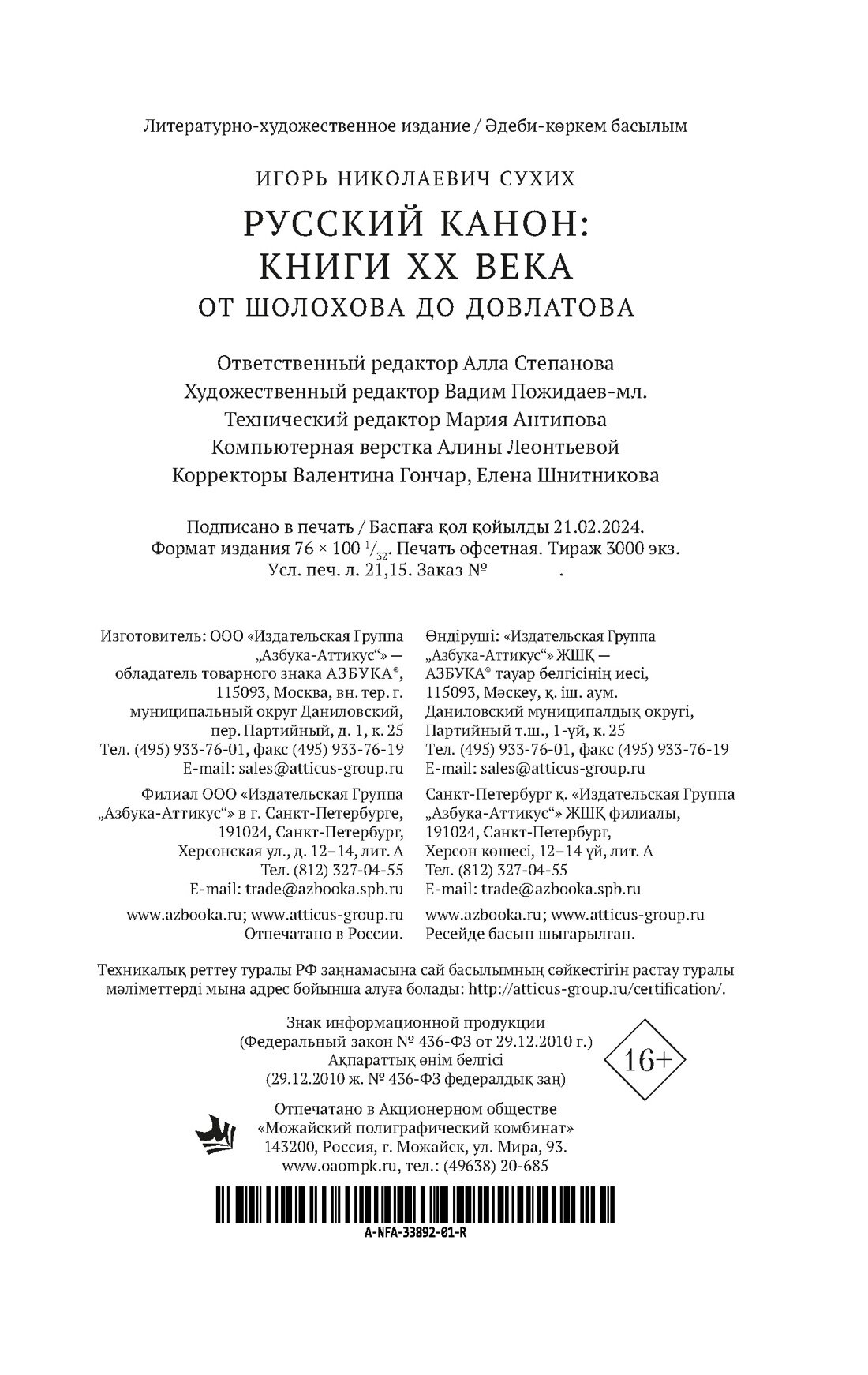 Литературно-художественное издание / Әдеби-көркем басылым

ИГОРЬ НИКОЛАЕВИЧ СУХИХ

РУССКИЙ КАНОН: КНИГИ XX ВЕКА

ОТ ШОЛОХОВА ДО ДОВЛАТОВА

Ответственный редактор Алла Степанова
Художественный редактор Вадим Пожидаев-мл.
Технический редактор Мария Антипова
Компьютерная верстка Алины Леонтьевой
Корректоры Валентина Гончар, Елена Шнитникова

Подписано в печать / Баспаға қол қойылды 21.02.2024.
Формат издания 76 × 100 $^1/_{32}$. Печать офсетная. Тираж 3000 экз.
Усл. печ. л. 21,15. Заказ № .

Изготовитель: ООО «Издательская Группа „Азбука-Аттикус“» — обладатель товарного знака АЗБУКА®, 115093, Москва, вн. тер. г. муниципальный округ Даниловский, пер. Партийный, д. 1, к. 25
Тел. (495) 933-76-01, факс (495) 933-76-19
E-mail: sales@atticus-group.ru

Филиал ООО «Издательская Группа „Азбука-Аттикус“» в г. Санкт-Петербурге, 191024, Санкт-Петербург, Херсонская ул., д. 12–14, лит. А
Тел. (812) 327-04-55
E-mail: trade@azbooka.spb.ru

www.azbooka.ru; www.atticus-group.ru
Отпечатано в России.

Өндіруші: «Издательская Группа „Азбука-Аттикус“» ЖШҚ — АЗБУКА® тауар белгісінің иесі, 115093, Мәскеу, қ. іш. аум. Даниловский муниципалдық округі, Партийный т.ш., 1-үй, к. 25
Тел. (495) 933-76-01, факс (495) 933-76-19
E-mail: sales@atticus-group.ru

Санкт-Петербург қ. «Издательская Группа „Азбука-Аттикус“» ЖШҚ филиалы, 191024, Санкт-Петербург, Херсон көшесі, 12–14 үй, лит. А
Тел. (812) 327-04-55
E-mail: trade@azbooka.spb.ru

www.azbooka.ru; www.atticus-group.ru
Ресейде басып шығарылған.

Техникалық реттеу туралы РФ заңнамасына сай басылымның сәйкестігін растау туралы мәліметтерді мына адрес бойынша алуға болады: http://atticus-group.ru/certification/.

Знак информационной продукции
(Федеральный закон № 436-ФЗ от 29.12.2010 г.)
Ақпараттық өнім белгісі
(29.12.2010 ж. № 436-ФЗ федералдық заң)

16+

Отпечатано в Акционерном обществе
«Можайский полиграфический комбинат»
143200, Россия, г. Можайск, ул. Мира, 93.
www.oaompk.ru, тел.: (49638) 20-685

A-NFA-33892-01-R